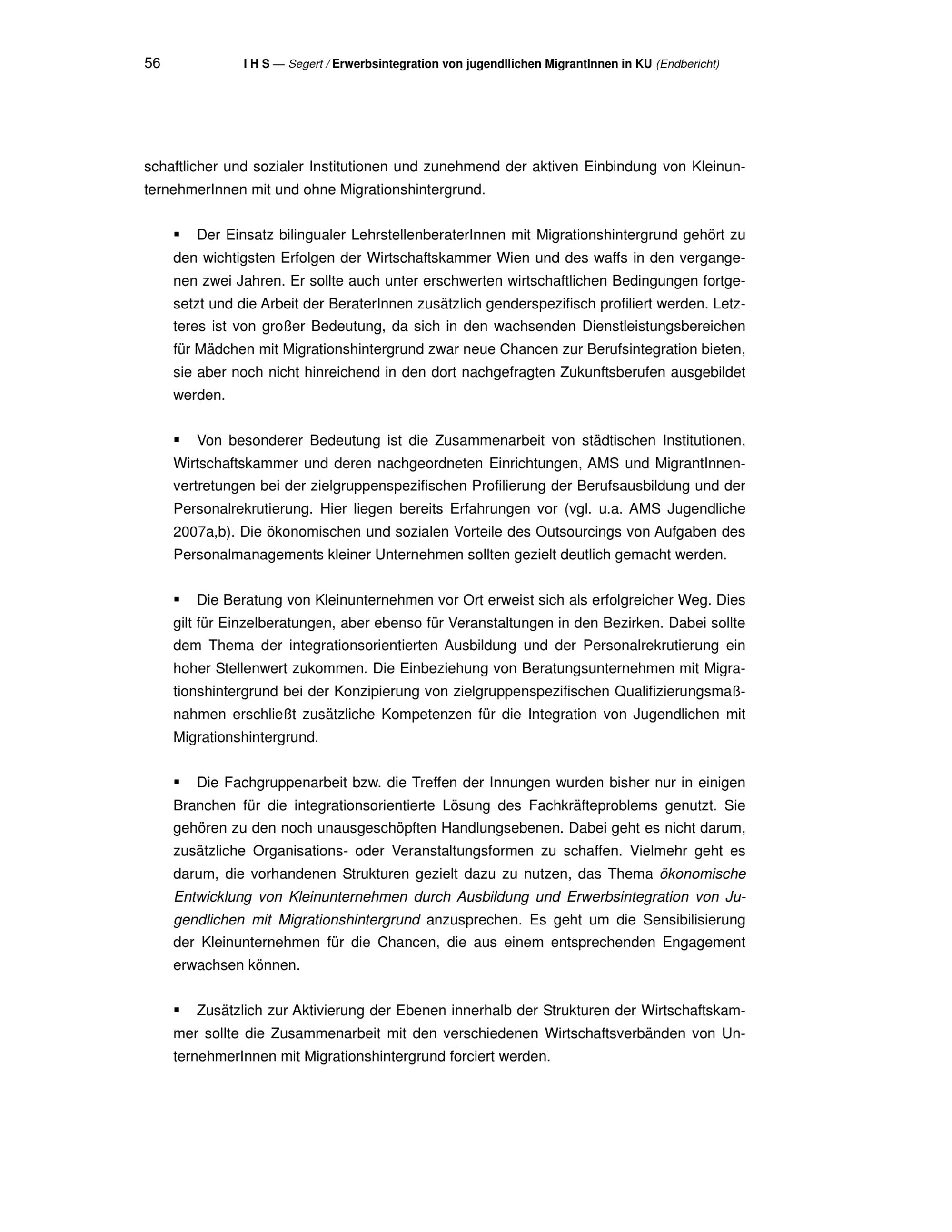 56 I H S — Segert / Erwerbsintegration von jugendllichen MigrantInnen in KU (Endbericht)

schaftlicher und sozialer Institutionen und zunehmend der aktiven Einbindung von KleinunternehmerInnen mit und ohne Migrationshintergrund.

▪ Der Einsatz bilingualer LehrstellenberaterInnen mit Migrationshintergrund gehört zu den wichtigsten Erfolgen der Wirtschaftskammer Wien und des waffs in den vergangenen zwei Jahren. Er sollte auch unter erschwerten wirtschaftlichen Bedingungen fortgesetzt und die Arbeit der BeraterInnen zusätzlich genderspezifisch profiliert werden. Letzteres ist von großer Bedeutung, da sich in den wachsenden Dienstleistungsbereichen für Mädchen mit Migrationshintergrund zwar neue Chancen zur Berufsintegration bieten, sie aber noch nicht hinreichend in den dort nachgefragten Zukunftsberufen ausgebildet werden.

▪ Von besonderer Bedeutung ist die Zusammenarbeit von städtischen Institutionen, Wirtschaftskammer und deren nachgeordneten Einrichtungen, AMS und MigrantInnenvertretungen bei der zielgruppenspezifischen Profilierung der Berufsausbildung und der Personalrekrutierung. Hier liegen bereits Erfahrungen vor (vgl. u.a. AMS Jugendliche 2007a,b). Die ökonomischen und sozialen Vorteile des Outsourcings von Aufgaben des Personalmanagements kleiner Unternehmen sollten gezielt deutlich gemacht werden.

▪ Die Beratung von Kleinunternehmen vor Ort erweist sich als erfolgreicher Weg. Dies gilt für Einzelberatungen, aber ebenso für Veranstaltungen in den Bezirken. Dabei sollte dem Thema der integrationsorientierten Ausbildung und der Personalrekrutierung ein hoher Stellenwert zukommen. Die Einbeziehung von Beratungsunternehmen mit Migrationshintergrund bei der Konzipierung von zielgruppenspezifischen Qualifizierungsmaßnahmen erschließt zusätzliche Kompetenzen für die Integration von Jugendlichen mit Migrationshintergrund.

▪ Die Fachgruppenarbeit bzw. die Treffen der Innungen wurden bisher nur in einigen Branchen für die integrationsorientierte Lösung des Fachkräfteproblems genutzt. Sie gehören zu den noch unausgeschöpften Handlungsebenen. Dabei geht es nicht darum, zusätzliche Organisations- oder Veranstaltungsformen zu schaffen. Vielmehr geht es darum, die vorhandenen Strukturen gezielt dazu zu nutzen, das Thema ökonomische Entwicklung von Kleinunternehmen durch Ausbildung und Erwerbsintegration von Jugendlichen mit Migrationshintergrund anzusprechen. Es geht um die Sensibilisierung der Kleinunternehmen für die Chancen, die aus einem entsprechenden Engagement erwachsen können.

▪ Zusätzlich zur Aktivierung der Ebenen innerhalb der Strukturen der Wirtschaftskammer sollte die Zusammenarbeit mit den verschiedenen Wirtschaftsverbänden von UnternehmerInnen mit Migrationshintergrund forciert werden.